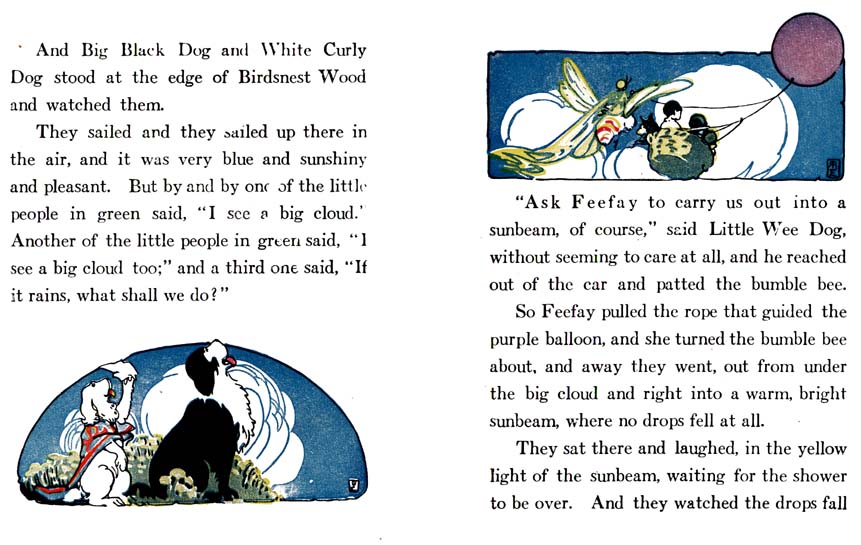 And Big Black Dog and White Curly Dog stood at the edge of Birdsnest Wood and watched them.

They sailed and they sailed up there in the air, and it was very blue and sunshiny and pleasant. But by and by one of the little people in green said, "I see a big cloud." Another of the little people in green said, "I see a big cloud too;" and a third one said, "If it rains, what shall we do?"

"Ask Feefay to carry us out into a sunbeam, of course," said Little Wee Dog, without seeming to care at all, and he reached out of the car and patted the bumble bee.

So Feefay pulled the rope that guided the purple balloon, and she turned the bumble bee about, and away they went, out from under the big cloud and right into a warm, bright sunbeam, where no drops fell at all.

They sat there and laughed, in the yellow light of the sunbeam, waiting for the shower to be over. And they watched the drops fall